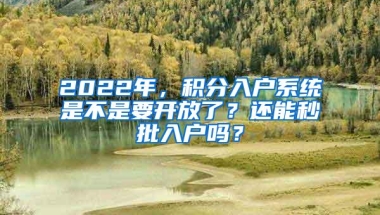 2022年，积分入户系统是不是要开放了？还能秒批入户吗？